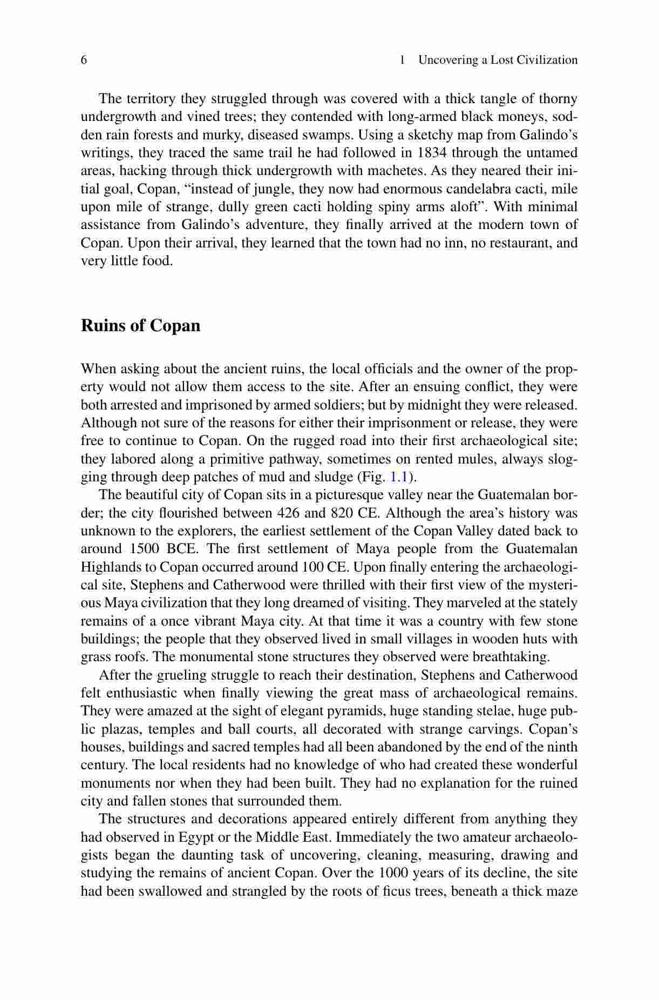 6 1 Uncovering a Lost Civilization

The territory they struggled through was covered with a thick tangle of thorny undergrowth and vined trees; they contended with long-armed black moneys, sodden rain forests and murky, diseased swamps. Using a sketchy map from Galindo's writings, they traced the same trail he had followed in 1834 through the untamed areas, hacking through thick undergrowth with machetes. As they neared their initial goal, Copan, "instead of jungle, they now had enormous candelabra cacti, mile upon mile of strange, dully green cacti holding spiny arms aloft". With minimal assistance from Galindo's adventure, they finally arrived at the modern town of Copan. Upon their arrival, they learned that the town had no inn, no restaurant, and very little food.

Ruins of Copan

When asking about the ancient ruins, the local officials and the owner of the property would not allow them access to the site. After an ensuing conflict, they were both arrested and imprisoned by armed soldiers; but by midnight they were released. Although not sure of the reasons for either their imprisonment or release, they were free to continue to Copan. On the rugged road into their first archaeological site; they labored along a primitive pathway, sometimes on rented mules, always slogging through deep patches of mud and sludge (Fig. 1.1).

The beautiful city of Copan sits in a picturesque valley near the Guatemalan border; the city flourished between 426 and 820 CE. Although the area's history was unknown to the explorers, the earliest settlement of the Copan Valley dated back to around 1500 BCE. The first settlement of Maya people from the Guatemalan Highlands to Copan occurred around 100 CE. Upon finally entering the archaeological site, Stephens and Catherwood were thrilled with their first view of the mysterious Maya civilization that they long dreamed of visiting. They marveled at the stately remains of a once vibrant Maya city. At that time it was a country with few stone buildings; the people that they observed lived in small villages in wooden huts with grass roofs. The monumental stone structures they observed were breathtaking.

After the grueling struggle to reach their destination, Stephens and Catherwood felt enthusiastic when finally viewing the great mass of archaeological remains. They were amazed at the sight of elegant pyramids, huge standing stelae, huge public plazas, temples and ball courts, all decorated with strange carvings. Copan's houses, buildings and sacred temples had all been abandoned by the end of the ninth century. The local residents had no knowledge of who had created these wonderful monuments nor when they had been built. They had no explanation for the ruined city and fallen stones that surrounded them.

The structures and decorations appeared entirely different from anything they had observed in Egypt or the Middle East. Immediately the two amateur archaeologists began the daunting task of uncovering, cleaning, measuring, drawing and studying the remains of ancient Copan. Over the 1000 years of its decline, the site had been swallowed and strangled by the roots of ficus trees, beneath a thick maze